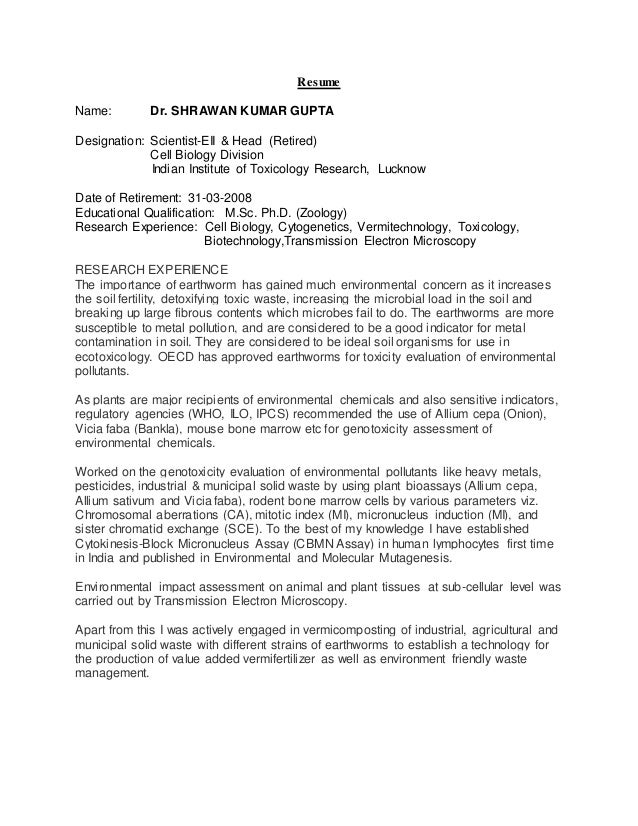 Resume

Name: Dr. SHRAWAN KUMAR GUPTA

Designation: Scientist-EII & Head (Retired)
Cell Biology Division
Indian Institute of Toxicology Research, Lucknow

Date of Retirement: 31-03-2008
Educational Qualification: M.Sc. Ph.D. (Zoology)
Research Experience: Cell Biology, Cytogenetics, Vermitechnology, Toxicology, Biotechnology,Transmission Electron Microscopy

RESEARCH EXPERIENCE
The importance of earthworm has gained much environmental concern as it increases the soil fertility, detoxifying toxic waste, increasing the microbial load in the soil and breaking up large fibrous contents which microbes fail to do. The earthworms are more susceptible to metal pollution, and are considered to be a good indicator for metal contamination in soil. They are considered to be ideal soil organisms for use in ecotoxicology. OECD has approved earthworms for toxicity evaluation of environmental pollutants.

As plants are major recipients of environmental chemicals and also sensitive indicators, regulatory agencies (WHO, ILO, IPCS) recommended the use of Allium cepa (Onion), Vicia faba (Bankla), mouse bone marrow etc for genotoxicity assessment of environmental chemicals.

Worked on the genotoxicity evaluation of environmental pollutants like heavy metals, pesticides, industrial & municipal solid waste by using plant bioassays (Allium cepa, Allium sativum and Vicia faba), rodent bone marrow cells by various parameters viz. Chromosomal aberrations (CA), mitotic index (MI), micronucleus induction (MI), and sister chromatid exchange (SCE). To the best of my knowledge I have established Cytokinesis-Block Micronucleus Assay (CBMN Assay) in human lymphocytes first time in India and published in Environmental and Molecular Mutagenesis.

Environmental impact assessment on animal and plant tissues at sub-cellular level was carried out by Transmission Electron Microscopy.

Apart from this I was actively engaged in vermicomposting of industrial, agricultural and municipal solid waste with different strains of earthworms to establish a technology for the production of value added vermifertilizer as well as environment friendly waste management.